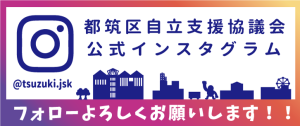 都筑区自立支援協議会
公式インスタグラム

@tsuzuki.jsk

フォローよろしくお願いします！！